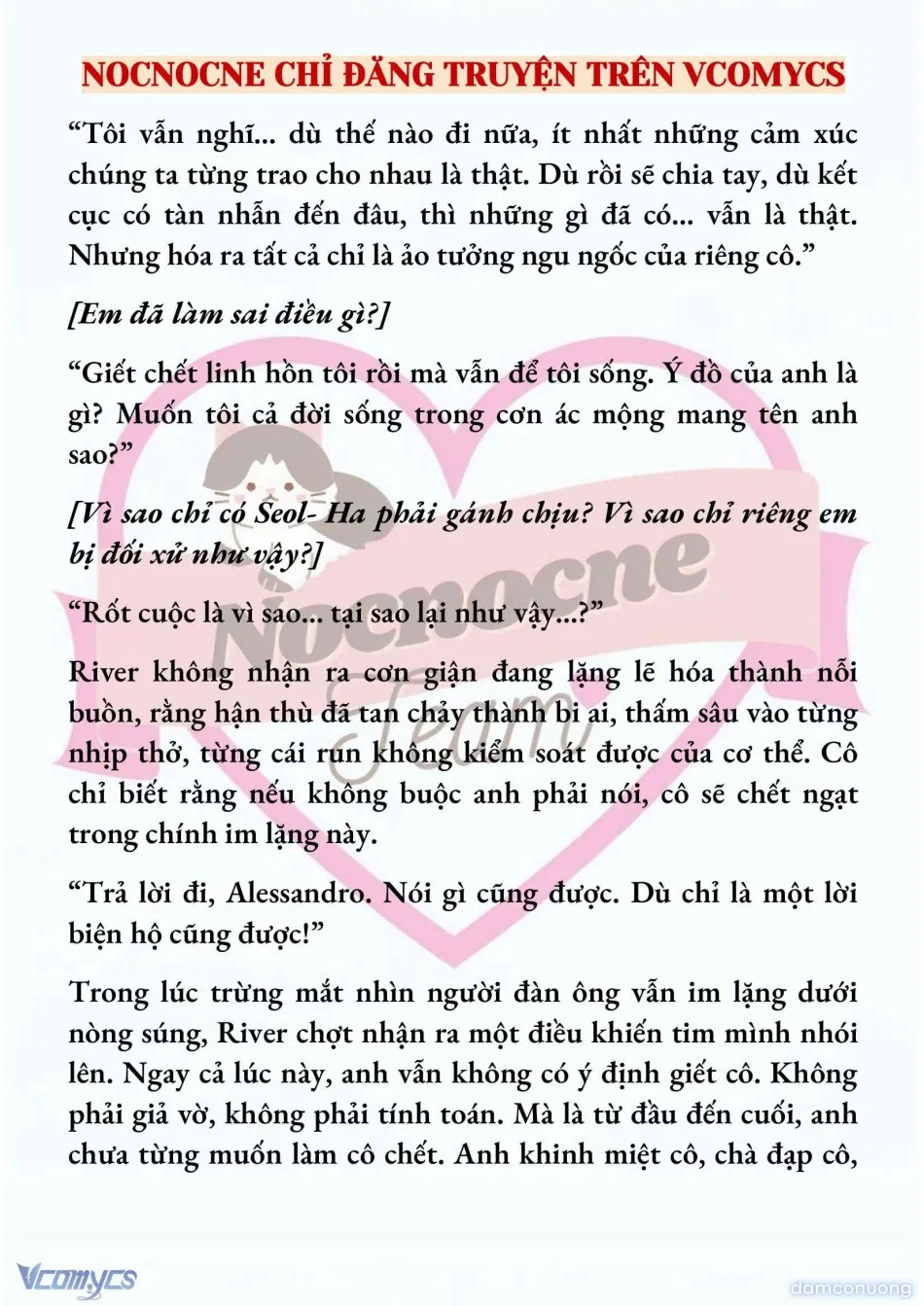 NOCNOCNE CHỈ ĐĂNG TRUYỆN TRÊN VCOMYCS

“Tôi vẫn nghĩ... dù thế nào đi nữa, ít nhất những cảm xúc chúng ta từng trao cho nhau là thật. Dù rồi sẽ chia tay, dù kết cục có tàn nhẫn đến đâu, thì những gì đã có... vẫn là thật. Nhưng hóa ra tất cả chỉ là ảo tưởng ngu ngốc của riêng cô.”

[Em đã làm sai điều gì?]

“Giết chết linh hồn tôi rồi mà vẫn để tôi sống. Ý đồ của anh là gì? Muốn tôi cả đời sống trong cơn ác mộng mang tên anh sao?”

[Vì sao chỉ có Seol- Ha phải gánh chịu? Vì sao chỉ riêng em bị đối xử như vậy?]

“Rốt cuộc là vì sao... tại sao lại như vậy...?”

River không nhận ra cơn giận đang lặng lẽ hóa thành nỗi buồn, rằng hận thù đã tan chảy thành bi ai, thấm sâu vào từng nhịp thở, từng cái run không kiểm soát được của cơ thể. Cô chỉ biết rằng nếu không buộc anh phải nói, cô sẽ chết ngạt trong chính im lặng này.

“Trả lời đi, Alessandro. Nói gì cũng được. Dù chỉ là một lời biện hộ cũng được!”

Trong lúc trừng mắt nhìn người đàn ông vẫn im lặng dưới nòng súng, River chợt nhận ra một điều khiến tim mình nhói lên. Ngay cả lúc này, anh vẫn không có ý định giết cô. Không phải giả vờ, không phải tính toán. Mà là từ đầu đến cuối, anh chưa từng muốn làm cô chết. Anh khinh miệt cô, chà đạp cô,

Nocnocne Team

Vcomycs

damconuong